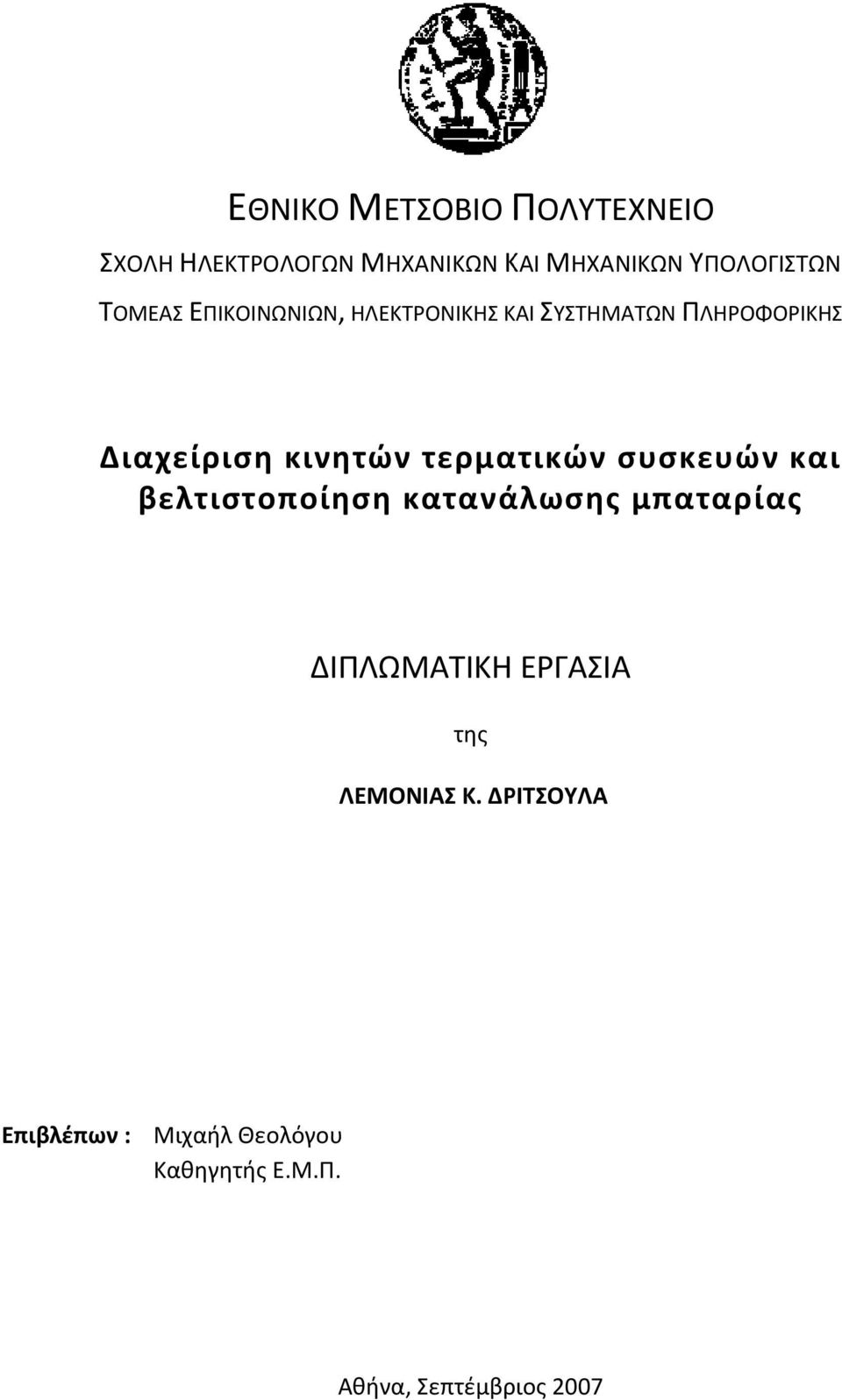 ΕΘΝΙΚΟ ΜΕΤΣΟΒΙΟ ΠΟΛΥΤΕΧΝΕΙΟ

ΣΧΟΛΗ ΗΛΕΚΤΡΟΛΟΓΩΝ ΜΗΧΑΝΙΚΩΝ ΚΑΙ ΜΗΧΑΝΙΚΩΝ ΥΠΟΛΟΓΙΣΤΩΝ

ΤΟΜΕΑΣ ΕΠΙΚΟΙΝΩΝΙΩΝ, ΗΛΕΚΤΡΟΝΙΚΗΣ ΚΑΙ ΣΥΣΤΗΜΑΤΩΝ ΠΛΗΡΟΦΟΡΙΚΗΣ

Διαχείριση κινητών τερματικών συσκευών και βελτιστοποίηση κατανάλωσης μπαταρίας

ΔΙΠΛΩΜΑΤΙΚΗ ΕΡΓΑΣΙΑ

της

ΛΕΜΟΝΙΑΣ Κ. ΔΡΙΤΣΟΥΛΑ

Επιβλέπων : Μιχαήλ Θεολόγου
Καθηγητής Ε.Μ.Π.

Αθήνα, Σεπτέμβριος 2007